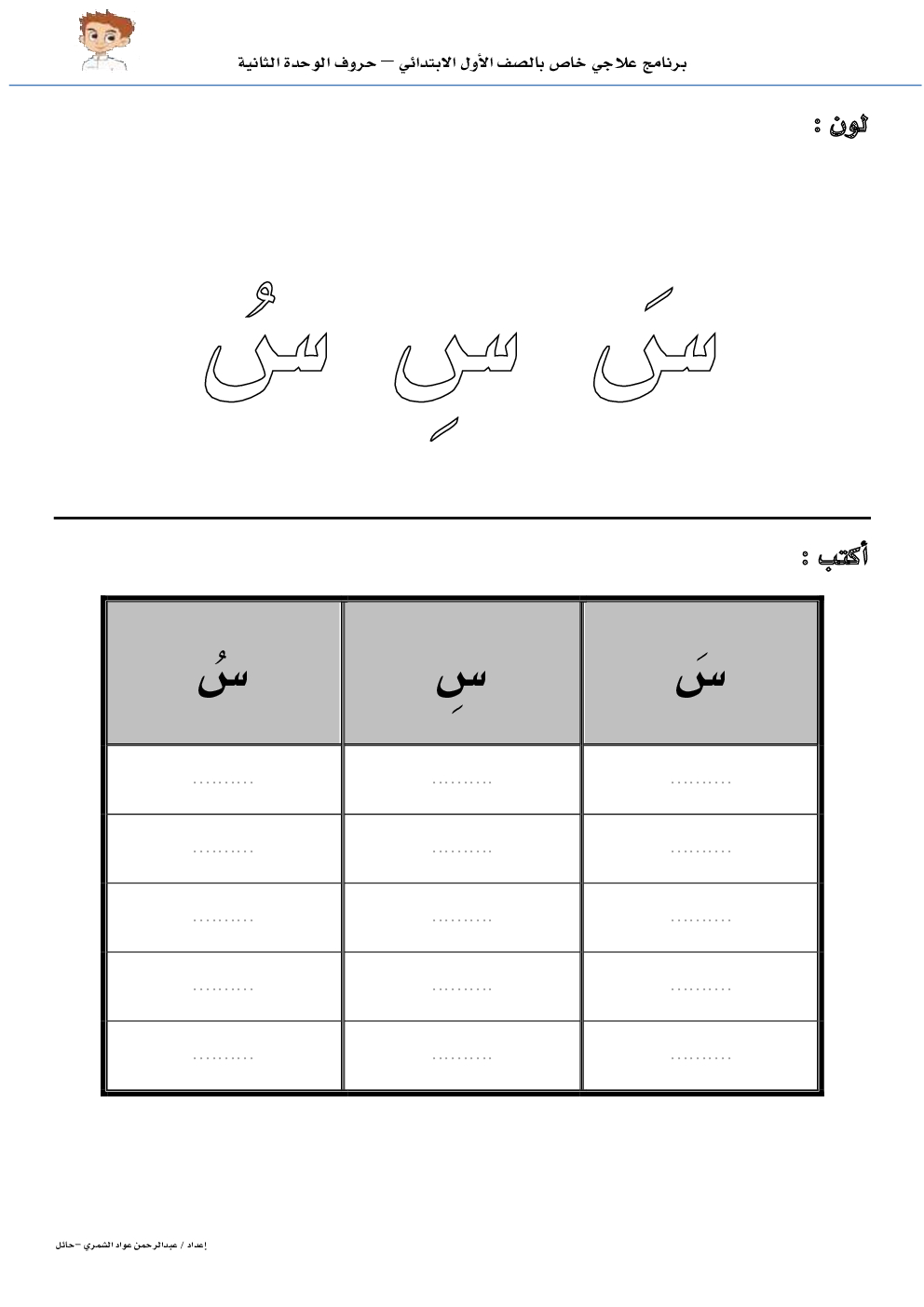 برنامج علاجي خاص بالصف الأول الابتدائي — حروف الوحدة الثانية

لون :

سَ سِ سُ

أكتب :

| سَ | سِ | سُ |
|---|---|---|
| ____ | ____ | ____ |
| ____ | ____ | ____ |
| ____ | ____ | ____ |
| ____ | ____ | ____ |
| ____ | ____ | ____ |

إعداد / عبدالرحمن عواد الشمري -حائل